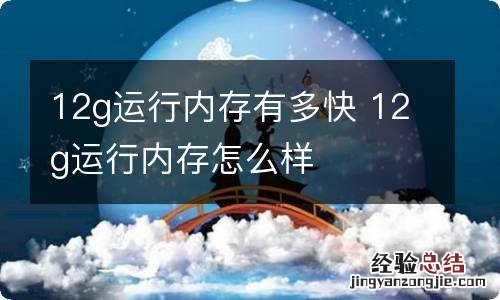 12g运行内存有多快 12g运行内存怎么样

经验总结
jingyanzongjie.com